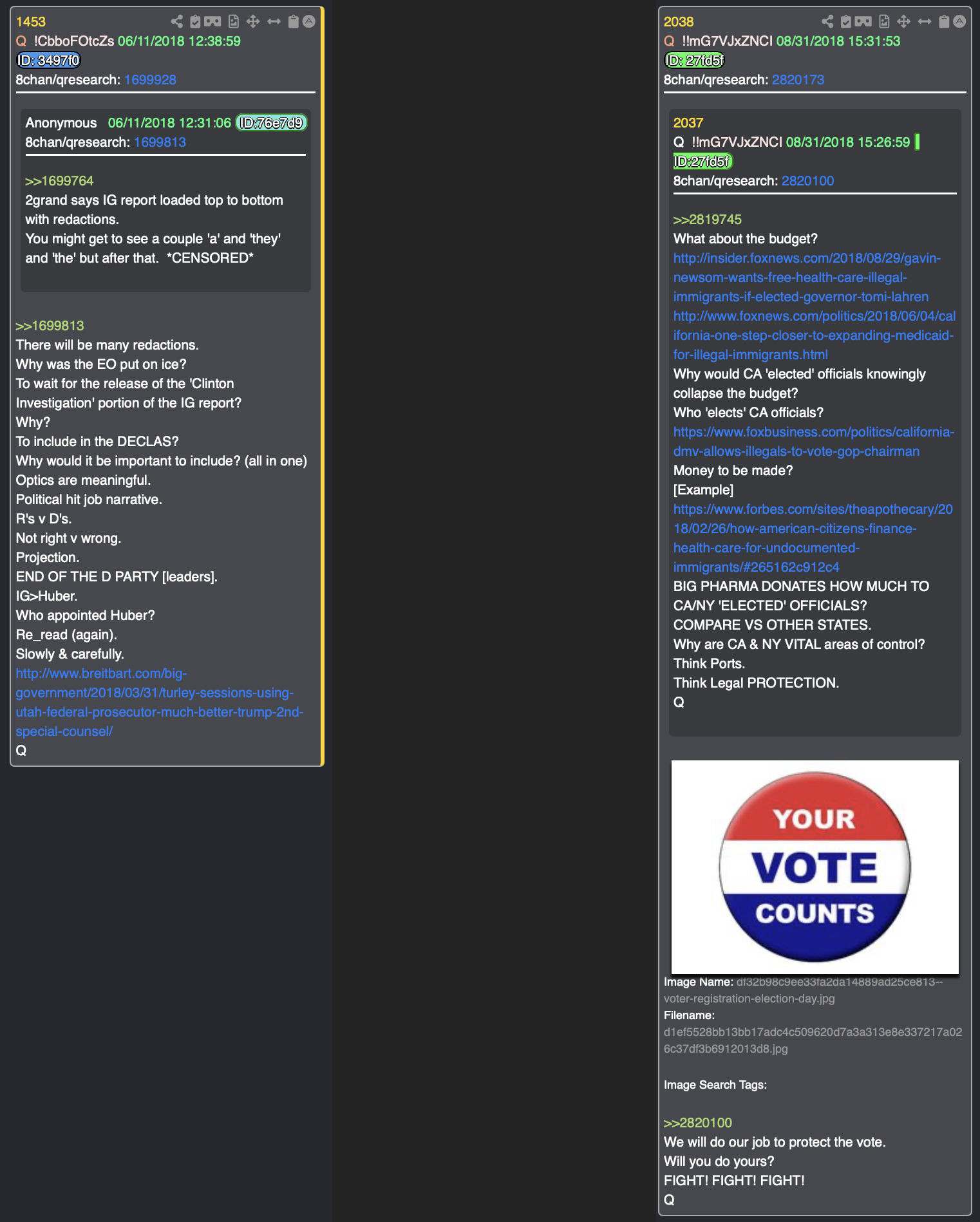 1453
Q !CbboFOtcZs 06/11/2018 12:38:59
ID: 3497f0
8chan/qresearch: 1699928

Anonymous 06/11/2018 12:31:06 ID:76e7d9
8chan/qresearch: 1699813

>>1699764
2grand says IG report loaded top to bottom with redactions.
You might get to see a couple 'a' and 'they' and 'the' but after that. *CENSORED*

>>1699813
There will be many redactions.
Why was the EO put on ice?
To wait for the release of the 'Clinton Investigation' portion of the IG report?
Why?
To include in the DECLAS?
Why would it be important to include? (all in one)
Optics are meaningful.
Political hit job narrative.
R's v D's.
Not right v wrong.
Projection.
END OF THE D PARTY [leaders].
IG>Huber.
Who appointed Huber?
Re_read (again).
Slowly & carefully.
http://www.breitbart.com/big-government/2018/03/31/turley-sessions-using-utah-federal-prosecutor-much-better-trump-2nd-special-counsel/
Q

2038
Q !!mG7VJxZNCI 08/31/2018 15:31:53
ID: 27fd5f
8chan/qresearch: 2820173

2037
Q !!mG7VJxZNCI 08/31/2018 15:26:59
ID:27fd5f
8chan/qresearch: 2820100

>>2819745
What about the budget?
http://insider.foxnews.com/2018/08/29/gavin-newsom-wants-free-health-care-illegal-immigrants-if-elected-governor-tomi-lahren
http://www.foxnews.com/politics/2018/06/04/california-one-step-closer-to-expanding-medicaid-for-illegal-immigrants.html
Why would CA 'elected' officials knowingly collapse the budget?
Who 'elects' CA officials?
https://www.foxbusiness.com/politics/california-dmv-allows-illegals-to-vote-gop-chairman
Money to be made?
[Example]
https://www.forbes.com/sites/theapothecary/2018/02/26/how-american-citizens-finance-health-care-for-undocumented-immigrants/#265162c912c4
BIG PHARMA DONATES HOW MUCH TO CA/NY 'ELECTED' OFFICIALS?
COMPARE VS OTHER STATES.
Why are CA & NY VITAL areas of control?
Think Ports.
Think Legal PROTECTION.
Q

YOUR
VOTE
COUNTS

Image Name: df32b98c9ee33fa2da14889ad25ce813--voter-registration-election-day.jpg
Filename:
d1ef5528bb13bb17adc4c509620d7a3a313e8e337217a026c37df3b6912013d8.jpg

Image Search Tags:

>>2820100
We will do our job to protect the vote.
Will you do yours?
FIGHT! FIGHT! FIGHT!
Q